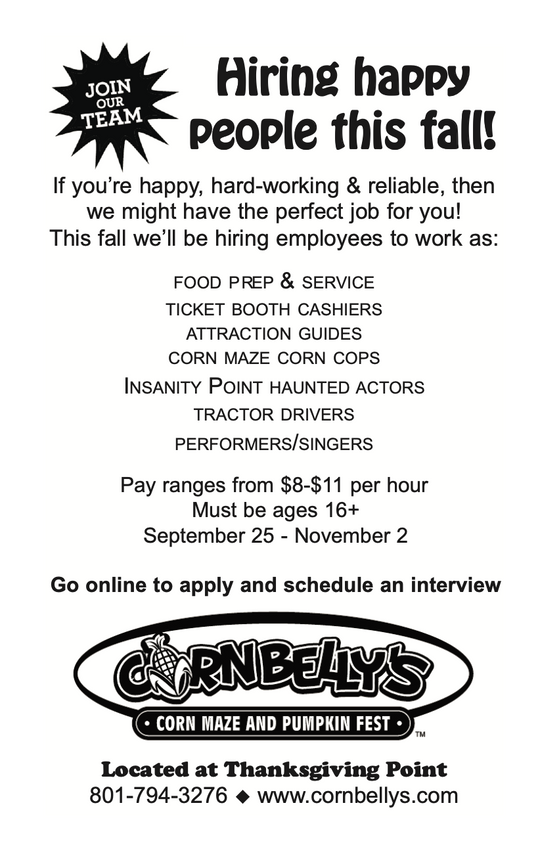 JOIN OUR TEAM

Hiring happy people this fall!

If you're happy, hard-working & reliable, then we might have the perfect job for you! This fall we'll be hiring employees to work as:

FOOD PREP & SERVICE
TICKET BOOTH CASHIERS
ATTRACTION GUIDES
CORN MAZE CORN COPS
INSANITY POINT HAUNTED ACTORS
TRACTOR DRIVERS
PERFORMERS/SINGERS

Pay ranges from $8-$11 per hour
Must be ages 16+
September 25 - November 2

Go online to apply and schedule an interview

CORNBELLY'S
• CORN MAZE AND PUMPKIN FEST •
TM

Located at Thanksgiving Point
801-794-3276 ◆ www.cornbellys.com